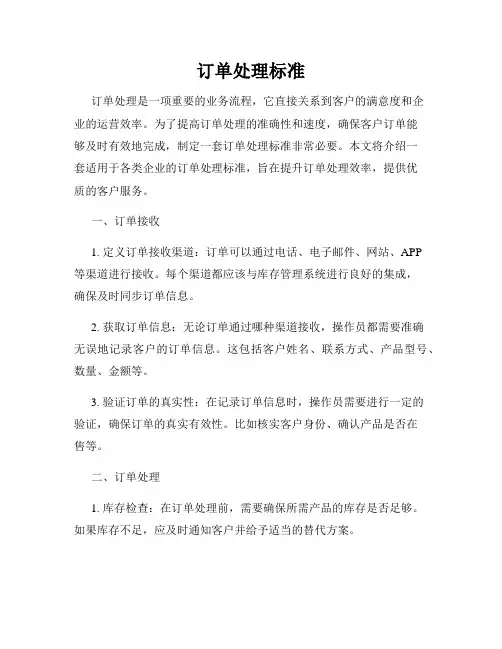 订单处理标准

订单处理是一项重要的业务流程，它直接关系到客户的满意度和企业的运营效率。为了提高订单处理的准确性和速度，确保客户订单能够及时有效地完成，制定一套订单处理标准非常必要。本文将介绍一套适用于各类企业的订单处理标准，旨在提升订单处理效率，提供优质的客户服务。

一、订单接收

1. 定义订单接收渠道：订单可以通过电话、电子邮件、网站、APP等渠道进行接收。每个渠道都应该与库存管理系统进行良好的集成，确保及时同步订单信息。

2. 获取订单信息：无论订单通过哪种渠道接收，操作员都需要准确无误地记录客户的订单信息。这包括客户姓名、联系方式、产品型号、数量、金额等。

3. 验证订单的真实性：在记录订单信息时，操作员需要进行一定的验证，确保订单的真实有效性。比如核实客户身份、确认产品是否在售等。

二、订单处理

1. 库存检查：在订单处理前，需要确保所需产品的库存是否足够。如果库存不足，应及时通知客户并给予适当的替代方案。